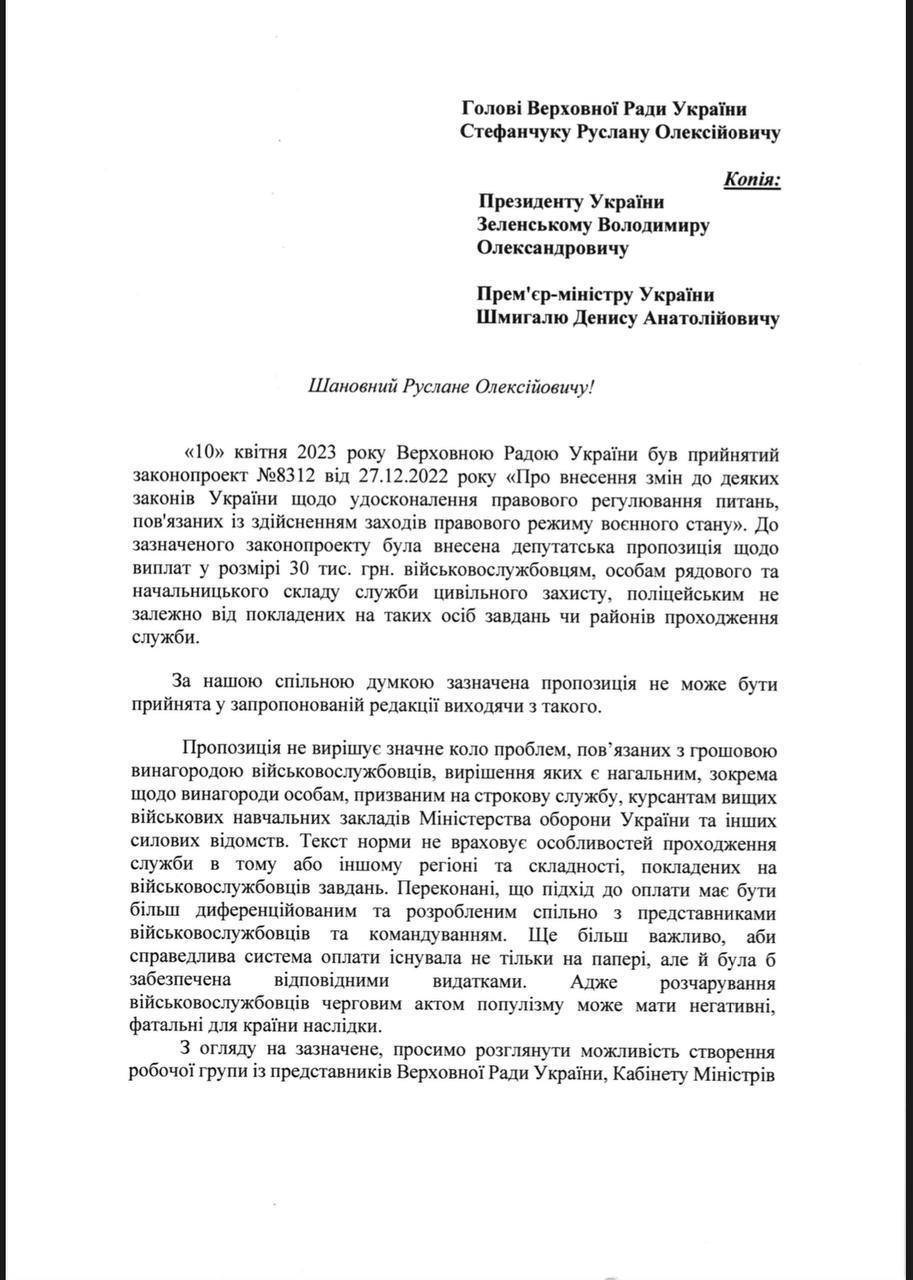 Голові Верховної Ради України
Стефанчуку Руслану Олексійовичу

Копія:

Президенту України
Зеленському Володимиру Олександровичу

Прем'єр-міністру України
Шмигалю Денису Анатолійовичу

Шановний Руслане Олексійовичу!

«10» квітня 2023 року Верховною Радою України був прийнятий законопроект №8312 від 27.12.2022 року «Про внесення змін до деяких законів України щодо удосконалення правового регулювання питань, пов'язаних із здійсненням заходів правового режиму воєнного стану». До зазначеного законопроекту була внесена депутатська пропозиція щодо виплат у розмірі 30 тис. грн. військовослужбовцям, особам рядового та начальницького складу служби цивільного захисту, поліцейським не залежно від покладених на таких осіб завдань чи районів проходження служби.

За нашою спільною думкою зазначена пропозиція не може бути прийнята у запропонованій редакції виходячи з такого.

Пропозиція не вирішує значне коло проблем, пов'язаних з грошовою винагородою військовослужбовців, вирішення яких є нагальним, зокрема щодо винагороди особам, призваним на строкову службу, курсантам вищих військових навчальних закладів Міністерства оборони України та інших силових відомств. Текст норми не враховує особливостей проходження служби в тому або іншому регіоні та складності, покладених на військовослужбовців завдань. Переконані, що підхід до оплати має бути більш диференційованим та розробленим спільно з представниками військовослужбовців та командуванням. Ще більш важливо, аби справедлива система оплати існувала не тільки на папері, але й була б забезпечена відповідними видатками. Адже розчарування військовослужбовців черговим актом популізму може мати негативні, фатальні для країни наслідки.

З огляду на зазначене, просимо розглянути можливість створення робочої групи із представників Верховної Ради України, Кабінету Міністрів